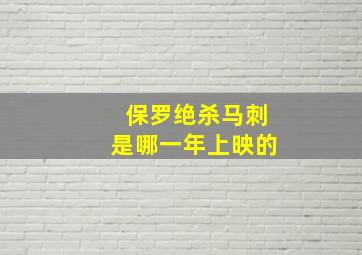 保罗绝杀马刺
是哪一年上映的